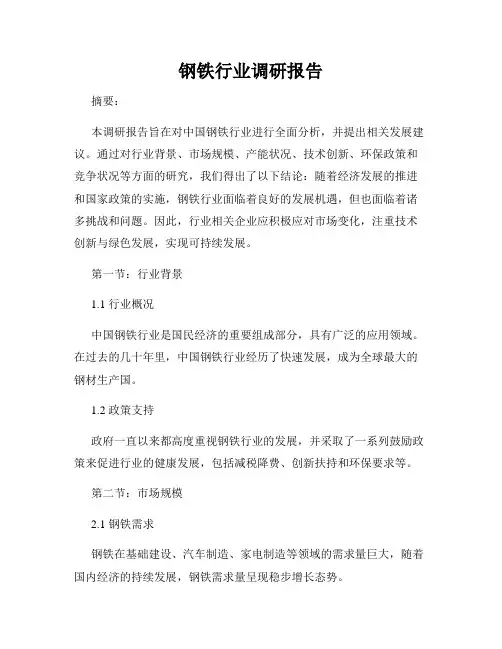 钢铁行业调研报告

摘要：

本调研报告旨在对中国钢铁行业进行全面分析，并提出相关发展建议。通过对行业背景、市场规模、产能状况、技术创新、环保政策和竞争状况等方面的研究，我们得出了以下结论：随着经济发展的推进和国家政策的实施，钢铁行业面临着良好的发展机遇，但也面临着诸多挑战和问题。因此，行业相关企业应积极应对市场变化，注重技术创新与绿色发展，实现可持续发展。

第一节：行业背景

1.1 行业概况

中国钢铁行业是国民经济的重要组成部分，具有广泛的应用领域。在过去的几十年里，中国钢铁行业经历了快速发展，成为全球最大的钢材生产国。

1.2 政策支持

政府一直以来都高度重视钢铁行业的发展，并采取了一系列鼓励政策来促进行业的健康发展，包括减税降费、创新扶持和环保要求等。

第二节：市场规模

2.1 钢铁需求

钢铁在基础建设、汽车制造、家电制造等领域的需求量巨大，随着国内经济的持续发展，钢铁需求量呈现稳步增长态势。